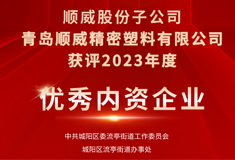 顺威股份子公司
青岛顺威精密塑料有限公司
获评2023年度

优秀内资企业

中共城阳区委流亭街道工作委员会
城阳区流亭街道办事处